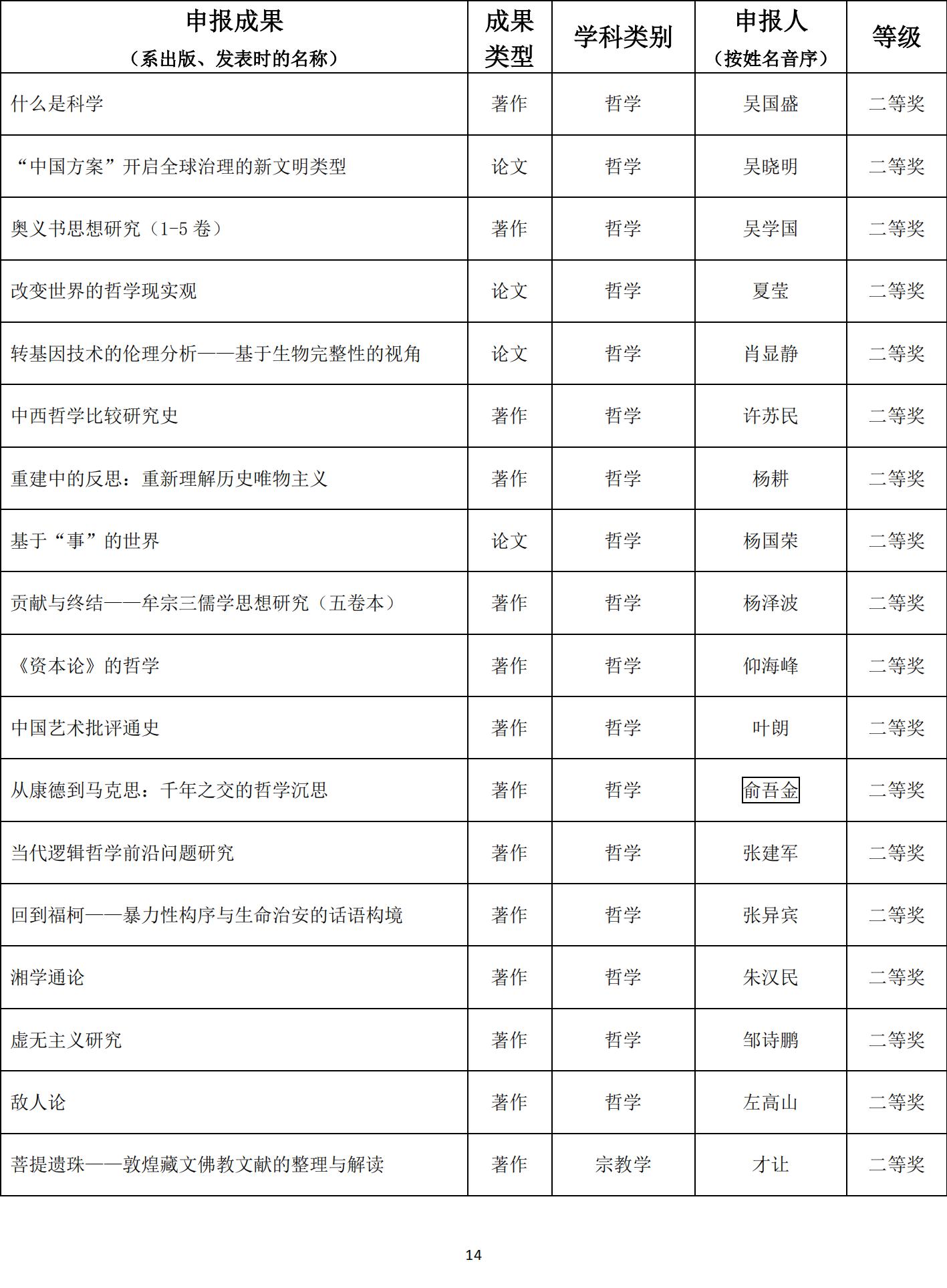 | 申报成果（系出版、发表时的名称） | 成果类型 | 学科类别 | 申报人（按姓名音序） | 等级 |
|---|---|---|---|---|
| 什么是科学 | 著作 | 哲学 | 吴国盛 | 二等奖 |
| “中国方案”开启全球治理的新文明类型 | 论文 | 哲学 | 吴晓明 | 二等奖 |
| 奥义书思想研究（1-5 卷） | 著作 | 哲学 | 吴学国 | 二等奖 |
| 改变世界的哲学现实观 | 论文 | 哲学 | 夏莹 | 二等奖 |
| 转基因技术的伦理分析——基于生物完整性的视角 | 论文 | 哲学 | 肖显静 | 二等奖 |
| 中西哲学比较研究史 | 著作 | 哲学 | 许苏民 | 二等奖 |
| 重建中的反思：重新理解历史唯物主义 | 著作 | 哲学 | 杨耕 | 二等奖 |
| 基于“事”的世界 | 论文 | 哲学 | 杨国荣 | 二等奖 |
| 贡献与终结——牟宗三儒学思想研究（五卷本） | 著作 | 哲学 | 杨泽波 | 二等奖 |
| 《资本论》的哲学 | 著作 | 哲学 | 仰海峰 | 二等奖 |
| 中国艺术批评通史 | 著作 | 哲学 | 叶朗 | 二等奖 |
| 从康德到马克思：千年之交的哲学沉思 | 著作 | 哲学 | 俞吾金 | 二等奖 |
| 当代逻辑哲学前沿问题研究 | 著作 | 哲学 | 张建军 | 二等奖 |
| 回到福柯——暴力性构序与生命治安的话语构境 | 著作 | 哲学 | 张异宾 | 二等奖 |
| 湘学通论 | 著作 | 哲学 | 朱汉民 | 二等奖 |
| 虚无主义研究 | 著作 | 哲学 | 邹诗鹏 | 二等奖 |
| 敌人论 | 著作 | 哲学 | 左高山 | 二等奖 |
| 菩提遗珠——敦煌藏文佛教文献的整理与解读 | 著作 | 宗教学 | 才让 | 二等奖 |

14